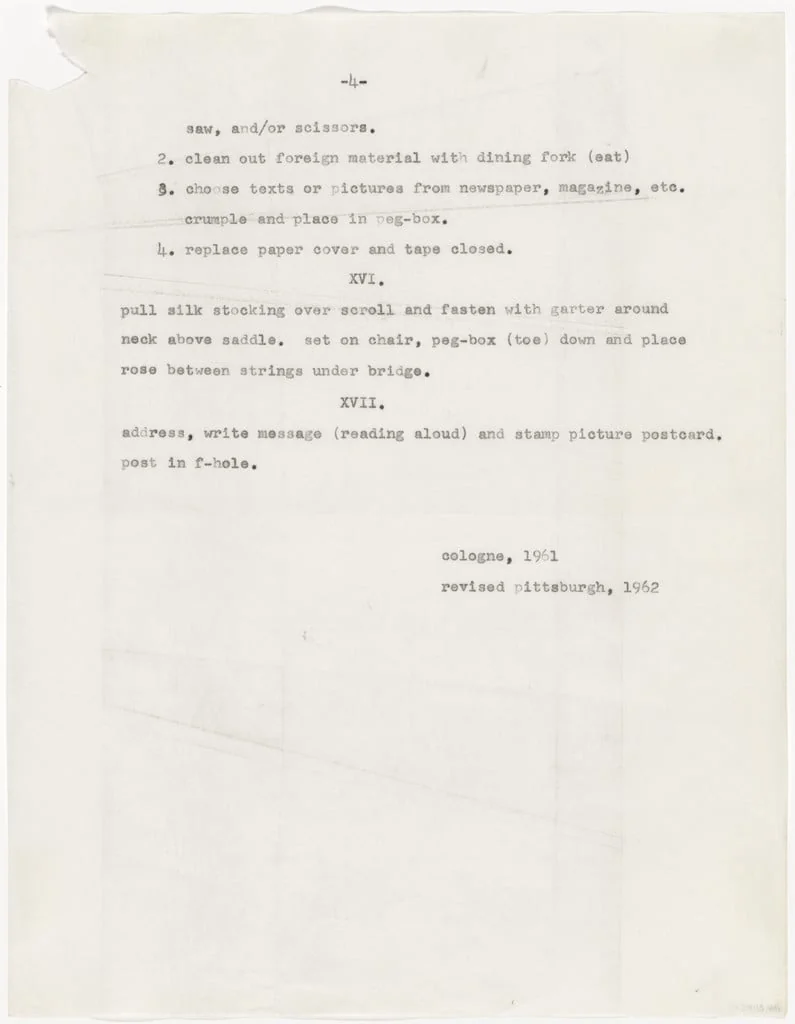 -4-

saw, and/or scissors.

2. clean out foreign material with dining fork (eat)

3. choose texts or pictures from newspaper, magazine, etc. crumple and place in peg-box.

4. replace paper cover and tape closed.

XVI.

pull silk stocking over scroll and fasten with garter around neck above saddle. set on chair, peg-box (toe) down and place rose between strings under bridge.

XVII.

address, write message (reading aloud) and stamp picture postcard. post in f-hole.

cologne, 1961
revised pittsburgh, 1962